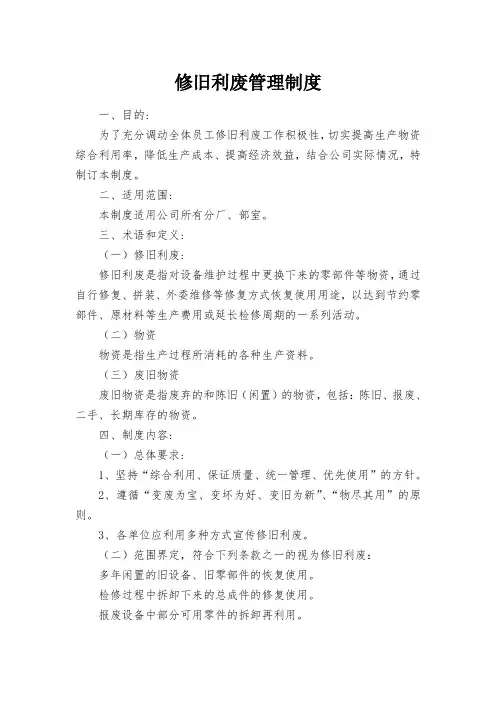 修旧利废管理制度

一、目的：

为了充分调动全体员工修旧利废工作积极性，切实提高生产物资综合利用率，降低生产成本、提高经济效益，结合公司实际情况，特制订本制度。

二、适用范围：

本制度适用公司所有分厂、部室。

三、术语和定义：

（一）修旧利废：

修旧利废是指对设备维护过程中更换下来的零部件等物资，通过自行修复、拼装、外委维修等修复方式恢复使用用途，以达到节约零部件、原材料等生产费用或延长检修周期的一系列活动。

（二）物资

物资是指生产过程所消耗的各种生产资料。

（三）废旧物资

废旧物资是指废弃的和陈旧（闲置）的物资，包括：陈旧、报废、二手、长期库存的物资。

四、制度内容：

（一）总体要求：

1、坚持“综合利用、保证质量、统一管理、优先使用”的方针。

2、遵循“变废为宝、变坏为好、变旧为新”、“物尽其用”的原则。

3、各单位应利用多种方式宣传修旧利废。

（二）范围界定，符合下列条款之一的视为修旧利废：

多年闲置的旧设备、旧零部件的恢复使用。

检修过程中拆卸下来的总成件的修复使用。

报废设备中部分可用零件的拆卸再利用。